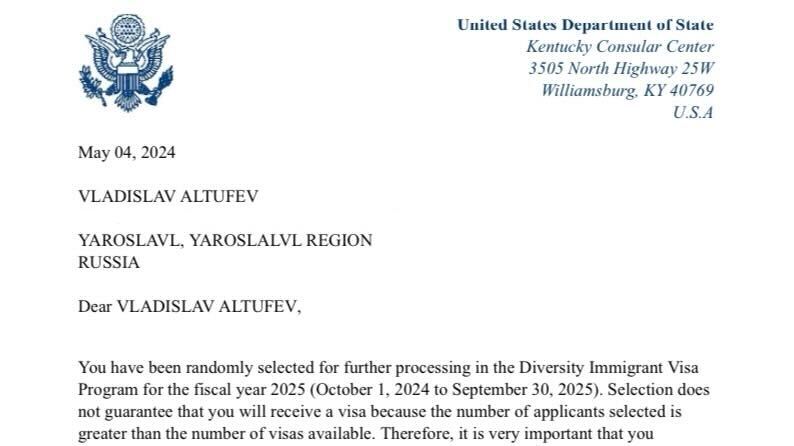 United States Department of State
Kentucky Consular Center
3505 North Highway 25W
Williamsburg, KY 40769
U.S.A

May 04, 2024

VLADISLAV ALTUFEV

YAROSLAVL, YAROSLALVL REGION
RUSSIA

Dear VLADISLAV ALTUFEV,

You have been randomly selected for further processing in the Diversity Immigrant Visa Program for the fiscal year 2025 (October 1, 2024 to September 30, 2025). Selection does not guarantee that you will receive a visa because the number of applicants selected is greater than the number of visas available. Therefore, it is very important that you